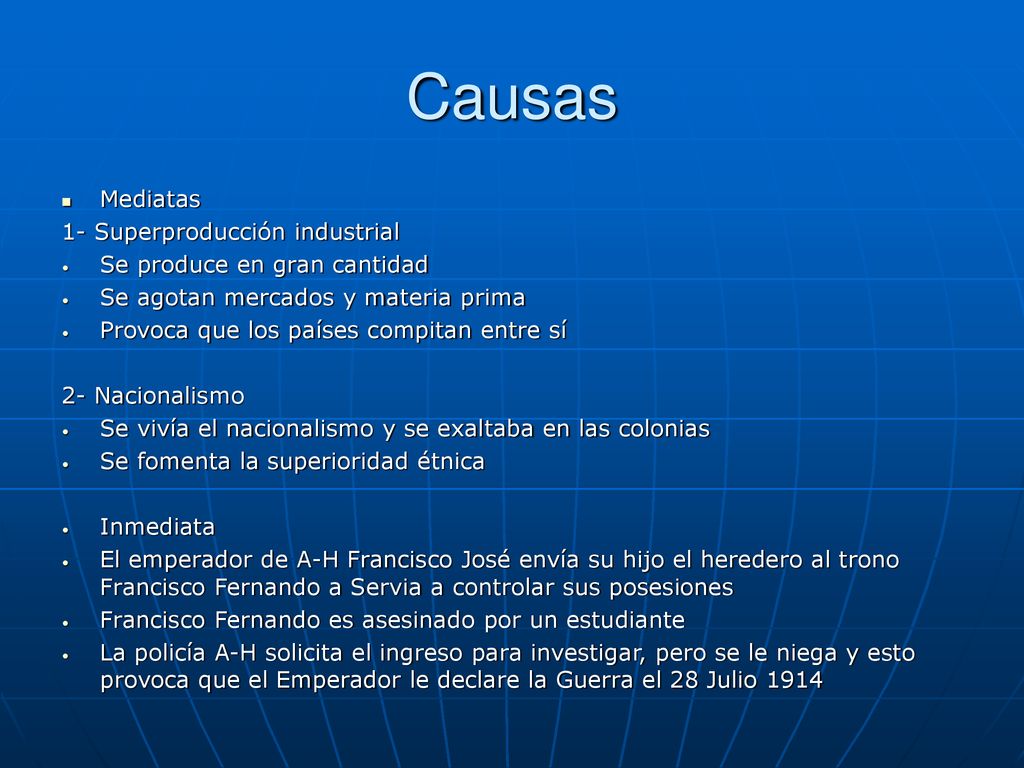 Causas

- Mediatas

1- Superproducción industrial

- Se produce en gran cantidad
- Se agotan mercados y materia prima
- Provoca que los países compitan entre sí

2- Nacionalismo

- Se vivía el nacionalismo y se exaltaba en las colonias
- Se fomenta la superioridad étnica

- Inmediata
- El emperador de A-H Francisco José envía su hijo el heredero al trono Francisco Fernando a Servia a controlar sus posesiones
- Francisco Fernando es asesinado por un estudiante
- La policía A-H solicita el ingreso para investigar, pero se le niega y esto provoca que el Emperador le declare la Guerra el 28 Julio 1914